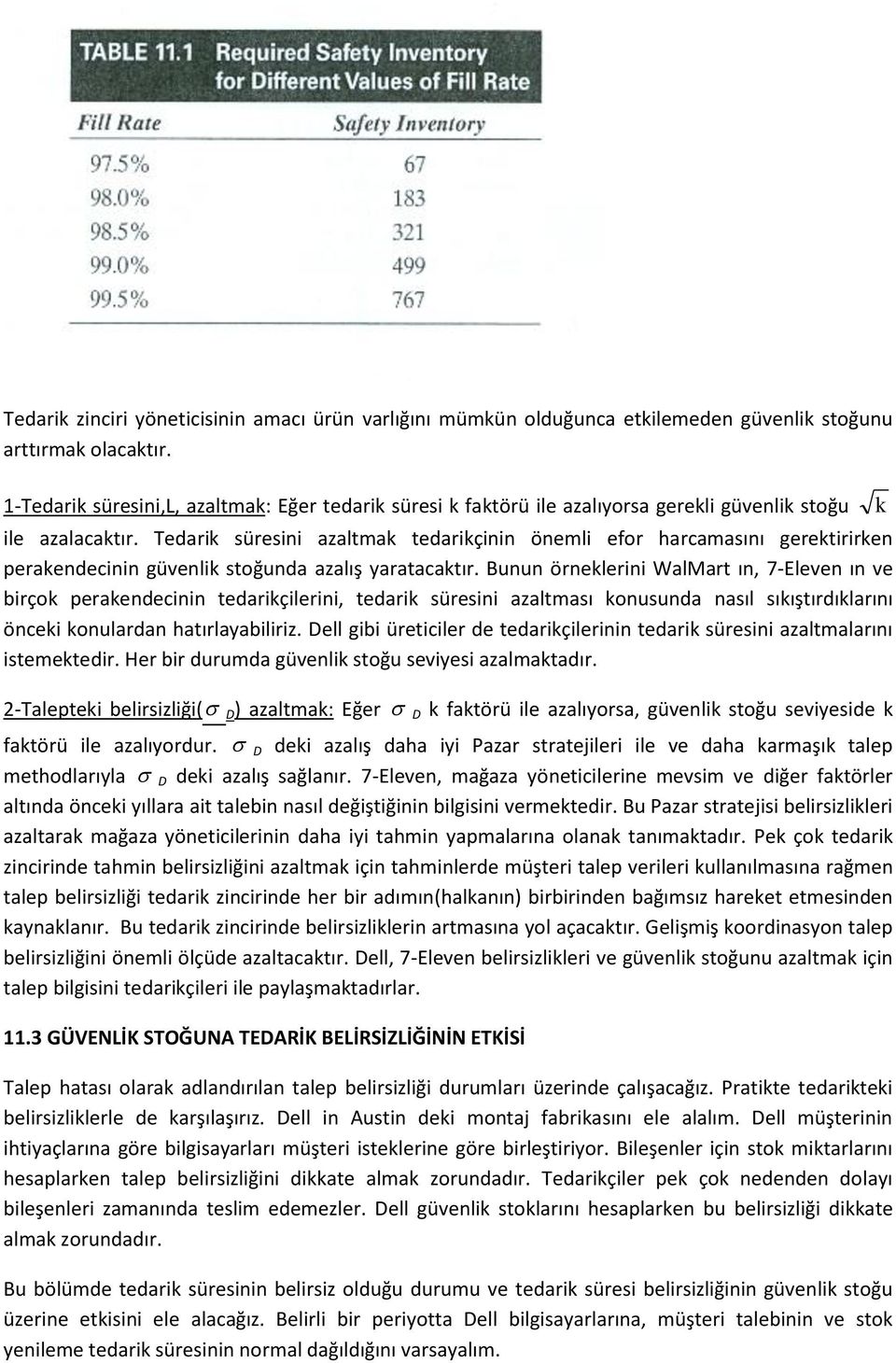 TABLE 11.1 Required Safety Inventory for Different Values of Fill Rate

| Fill Rate | Safety Inventory |
|---|---|
| 97.5% | 67 |
| 98.0% | 183 |
| 98.5% | 321 |
| 99.0% | 499 |
| 99.5% | 767 |

Tedarik zinciri yöneticisinin amacı ürün varlığını mümkün olduğunca etkilemeden güvenlik stoğunu arttırmak olacaktır.

1-Tedarik süresini,L, azaltmak: Eğer tedarik süresi k faktörü ile azalıyorsa gerekli güvenlik stoğu $\sqrt{k}$ ile azalacaktır. Tedarik süresini azaltmak tedarikçinin önemli efor harcamasını gerektirirken perakendecinin güvenlik stoğunda azalış yaratacaktır. Bunun örneklerini WalMart ın, 7-Eleven ın ve birçok perakendecinin tedarikçilerini, tedarik süresini azaltması konusunda nasıl sıkıştırdıklarını önceki konulardan hatırlayabiliriz. Dell gibi üreticiler de tedarikçilerinin tedarik süresini azaltmalarını istemektedir. Her bir durumda güvenlik stoğu seviyesi azalmaktadır.

2-Talepteki belirsizliği($\sigma_D$) azaltmak: Eğer $\sigma_D$ k faktörü ile azalıyorsa, güvenlik stoğu seviyeside k faktörü ile azalıyordur. $\sigma_D$ deki azalış daha iyi Pazar stratejileri ile ve daha karmaşık talep methodlarıyla $\sigma_D$ deki azalış sağlanır. 7-Eleven, mağaza yöneticilerine mevsim ve diğer faktörler altında önceki yıllara ait talebin nasıl değiştiğinin bilgisini vermektedir. Bu Pazar stratejisi belirsizlikleri azaltarak mağaza yöneticilerinin daha iyi tahmin yapmalarına olanak tanımaktadır. Pek çok tedarik zincirinde tahmin belirsizliğini azaltmak için tahminlerde müşteri talep verileri kullanılmasına rağmen talep belirsizliği tedarik zincirinde her bir adımın(halkanın) birbirinden bağımsız hareket etmesinden kaynaklanır. Bu tedarik zincirinde belirsizliklerin artmasına yol açacaktır. Gelişmiş koordinasyon talep belirsizliğini önemli ölçüde azaltacaktır. Dell, 7-Eleven belirsizlikleri ve güvenlik stoğunu azaltmak için talep bilgisini tedarikçileri ile paylaşmaktadırlar.

11.3 GÜVENLİK STOĞUNA TEDARİK BELİRSİZLİĞİNİN ETKİSİ

Talep hatası olarak adlandırılan talep belirsizliği durumları üzerinde çalışacağız. Pratikte tedarikteki belirsizliklerle de karşılaşırız. Dell in Austin deki montaj fabrikasını ele alalım. Dell müşterinin ihtiyaçlarına göre bilgisayarları müşteri isteklerine göre birleştiriyor. Bileşenler için stok miktarlarını hesaplarken talep belirsizliğini dikkate almak zorundadır. Tedarikçiler pek çok nedenden dolayı bileşenleri zamanında teslim edemezler. Dell güvenlik stoklarını hesaplarken bu belirsizliği dikkate almak zorundadır.

Bu bölümde tedarik süresinin belirsiz olduğu durumu ve tedarik süresi belirsizliğinin güvenlik stoğu üzerine etkisini ele alacağız. Belirli bir periyotta Dell bilgisayarlarına, müşteri talebinin ve stok yenileme tedarik süresinin normal dağıldığını varsayalım.